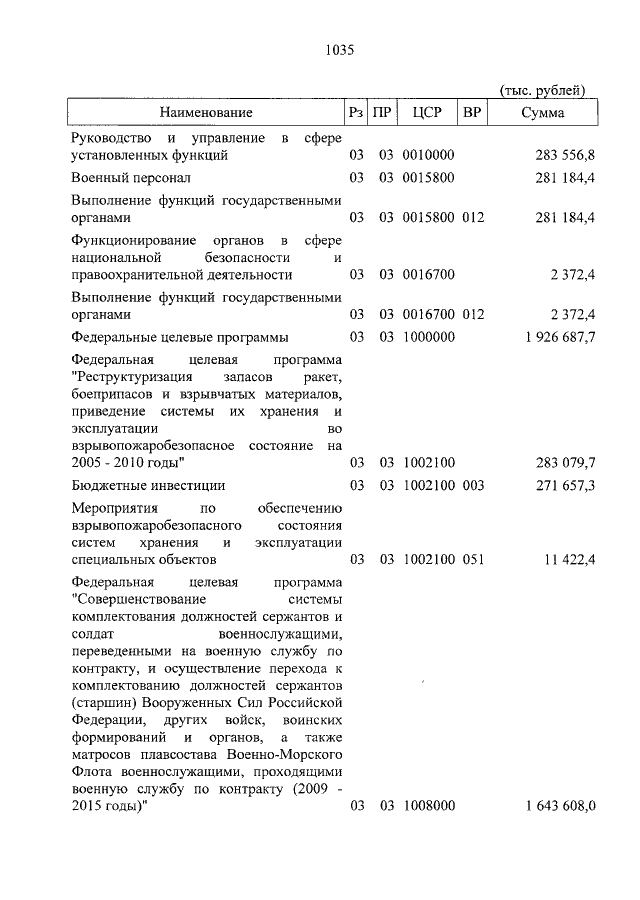 1035

(тыс. рублей)

| Наименование | Рз | ПР | ЦСР | ВР | Сумма |
|---|---|---|---|---|---|
| Руководство и управление в сфере установленных функций | 03 | 03 | 0010000 | | 283 556,8 |
| Военный персонал | 03 | 03 | 0015800 | | 281 184,4 |
| Выполнение функций государственными органами | 03 | 03 | 0015800 | 012 | 281 184,4 |
| Функционирование органов в сфере национальной безопасности и правоохранительной деятельности | 03 | 03 | 0016700 | | 2 372,4 |
| Выполнение функций государственными органами | 03 | 03 | 0016700 | 012 | 2 372,4 |
| Федеральные целевые программы | 03 | 03 | 1000000 | | 1 926 687,7 |
| Федеральная целевая программа "Реструктуризация запасов ракет, боеприпасов и взрывчатых материалов, приведение системы их хранения и эксплуатации во взрывопожаробезопасное состояние на 2005 - 2010 годы" | 03 | 03 | 1002100 | | 283 079,7 |
| Бюджетные инвестиции | 03 | 03 | 1002100 | 003 | 271 657,3 |
| Мероприятия по обеспечению взрывопожаробезопасного состояния систем хранения и эксплуатации специальных объектов | 03 | 03 | 1002100 | 051 | 11 422,4 |
| Федеральная целевая программа "Совершенствование системы комплектования должностей сержантов и солдат военнослужащими, переведенными на военную службу по контракту, и осуществление перехода к комплектованию должностей сержантов (старшин) Вооруженных Сил Российской Федерации, других войск, воинских формирований и органов, а также матросов плавсостава Военно-Морского Флота военнослужащими, проходящими военную службу по контракту (2009 - 2015 годы)" | 03 | 03 | 1008000 | | 1 643 608,0 |